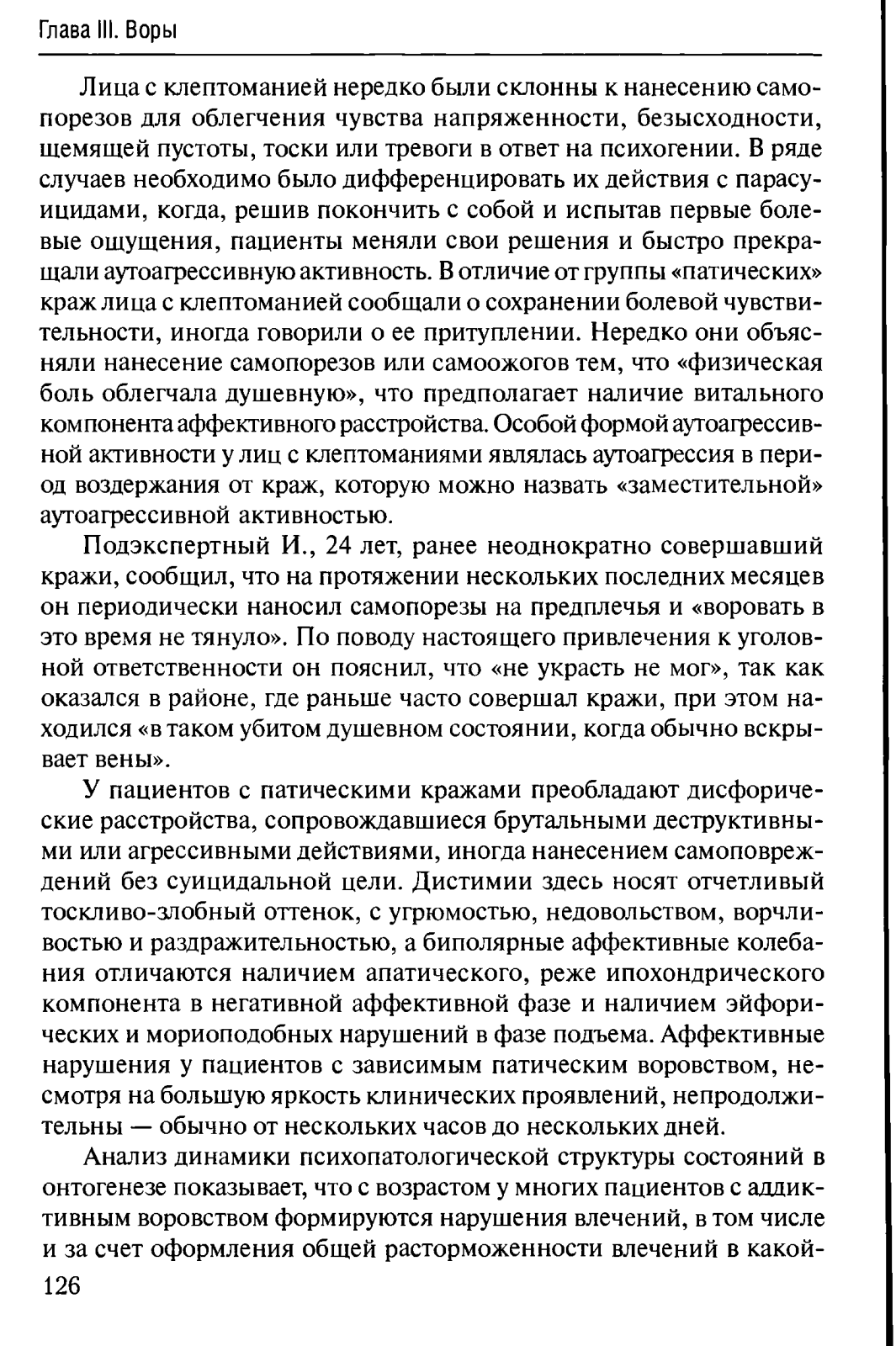 Глава III. Воры

Лица с клептоманией нередко были склонны к нанесению самопорезов для облегчения чувства напряженности, безысходности, щемящей пустоты, тоски или тревоги в ответ на психогении. В ряде случаев необходимо было дифференцировать их действия с парасуицидами, когда, решив покончить с собой и испытав первые болевые ощущения, пациенты меняли свои решения и быстро прекращали аутоагрессивную активность. В отличие от группы «патических» краж лица с клептоманией сообщали о сохранении болевой чувствительности, иногда говорили о ее притуплении. Нередко они объясняли нанесение самопорезов или самоожогов тем, что «физическая боль облегчала душевную», что предполагает наличие витального компонента аффективного расстройства. Особой формой аутоагрессивной активности у лиц с клептоманиями являлась аутоагрессия в период воздержания от краж, которую можно назвать «заместительной» аутоагрессивной активностью.

Подэкспертный И., 24 лет, ранее неоднократно совершавший кражи, сообщил, что на протяжении нескольких последних месяцев он периодически наносил самопорезы на предплечья и «воровать в это время не тянуло». По поводу настоящего привлечения к уголовной ответственности он пояснил, что «не украсть не мог», так как оказался в районе, где раньше часто совершал кражи, при этом находился «в таком убитом душевном состоянии, когда обычно вскрывает вены».

У пациентов с патическими кражами преобладают дисфорические расстройства, сопровождавшиеся брутальными деструктивными или агрессивными действиями, иногда нанесением самоповреждений без суицидальной цели. Дистимии здесь носят отчетливый тоскливо-злобный оттенок, с угрюмостью, недовольством, ворчливостью и раздражительностью, а биполярные аффективные колебания отличаются наличием апатического, реже ипохондрического компонента в негативной аффективной фазе и наличием эйфорических и мориоподобных нарушений в фазе подъема. Аффективные нарушения у пациентов с зависимым патическим воровством, несмотря на большую яркость клинических проявлений, непродолжительны — обычно от нескольких часов до нескольких дней.

Анализ динамики психопатологической структуры состояний в онтогенезе показывает, что с возрастом у многих пациентов с аддиктивным воровством формируются нарушения влечений, в том числе и за счет оформления общей расторможенности влечений в какой-

126